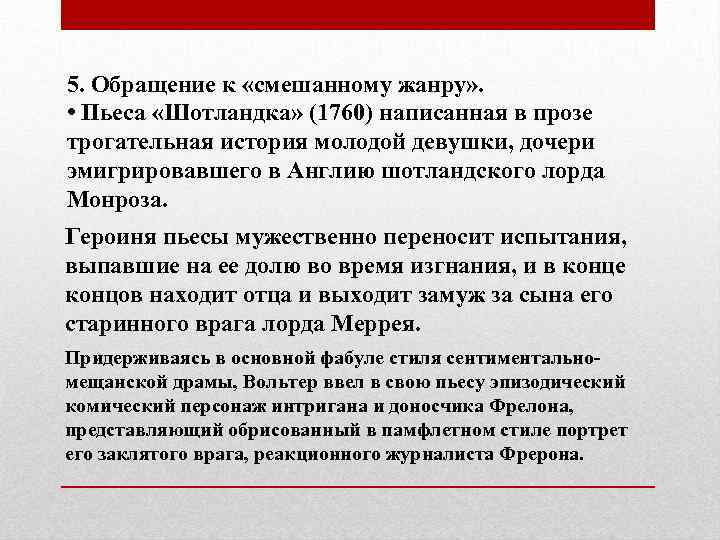 5. Обращение к «смешанному жанру».
• Пьеса «Шотландка» (1760) написанная в прозе трогательная история молодой девушки, дочери эмигрировавшего в Англию шотландского лорда Монроза.

Героиня пьесы мужественно переносит испытания, выпавшие на ее долю во время изгнания, и в конце концов находит отца и выходит замуж за сына его старинного врага лорда Меррея.

Придерживаясь в основной фабуле стиля сентиментально-мещанской драмы, Вольтер ввел в свою пьесу эпизодический комический персонаж интригана и доносчика Фрелона, представляющий обрисованный в памфлетном стиле портрет его заклятого врага, реакционного журналиста Фрерона.